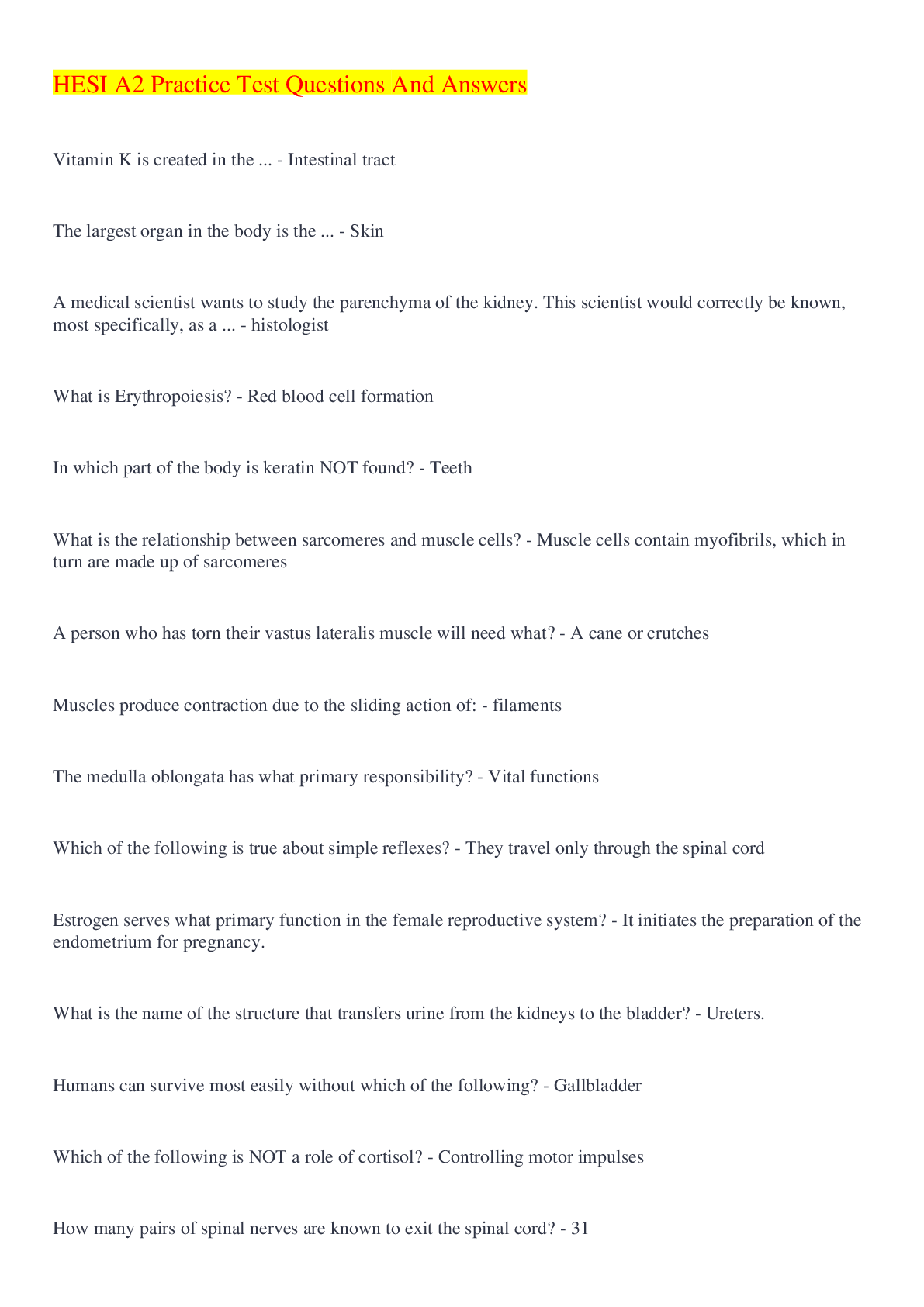 HESI A2 Practice Test Questions And Answers

Vitamin K is created in the ... - Intestinal tract

The largest organ in the body is the ... - Skin

A medical scientist wants to study the parenchyma of the kidney. This scientist would correctly be known, most specifically, as a ... - histologist

What is Erythropoiesis? - Red blood cell formation

In which part of the body is keratin NOT found? - Teeth

What is the relationship between sarcomeres and muscle cells? - Muscle cells contain myofibrils, which in turn are made up of sarcomeres

A person who has torn their vastus lateralis muscle will need what? - A cane or crutches

Muscles produce contraction due to the sliding action of: - filaments

The medulla oblongata has what primary responsibility? - Vital functions

Which of the following is true about simple reflexes? - They travel only through the spinal cord

Estrogen serves what primary function in the female reproductive system? - It initiates the preparation of the endometrium for pregnancy.

What is the name of the structure that transfers urine from the kidneys to the bladder? - Ureters.

Humans can survive most easily without which of the following? - Gallbladder

Which of the following is NOT a role of cortisol? - Controlling motor impulses

How many pairs of spinal nerves are known to exit the spinal cord? - 31